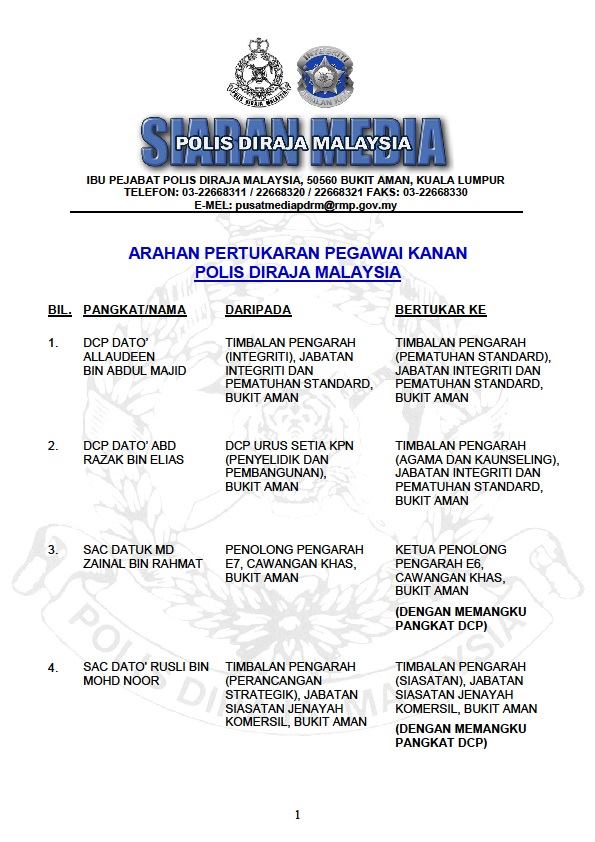 SIARAN MEDIA
POLIS DIRAJA MALAYSIA

IBU PEJABAT POLIS DIRAJA MALAYSIA, 50560 BUKIT AMAN, KUALA LUMPUR
TELEFON: 03-22668311 / 22668320 / 22668321 FAKS: 03-22668330
E-MEL: pusatmediapdrm@rmp.gov.my

ARAHAN PERTUKARAN PEGAWAI KANAN
POLIS DIRAJA MALAYSIA

| BIL. | PANGKAT/NAMA | DARIPADA | BERTUKAR KE |
|---|---|---|---|
| 1. | DCP DATO' ALLAUDEEN BIN ABDUL MAJID | TIMBALAN PENGARAH (INTEGRITI), JABATAN INTEGRITI DAN PEMATUHAN STANDARD, BUKIT AMAN | TIMBALAN PENGARAH (PEMATUHAN STANDARD), JABATAN INTEGRITI DAN PEMATUHAN STANDARD, BUKIT AMAN |
| 2. | DCP DATO' ABD RAZAK BIN ELIAS | DCP URUS SETIA KPN (PENYELIDIK DAN PEMBANGUNAN), BUKIT AMAN | TIMBALAN PENGARAH (AGAMA DAN KAUNSELING), JABATAN INTEGRITI DAN PEMATUHAN STANDARD, BUKIT AMAN |
| 3. | SAC DATUK MD ZAINAL BIN RAHMAT | PENOLONG PENGARAH E7, CAWANGAN KHAS, BUKIT AMAN | KETUA PENOLONG PENGARAH E6, CAWANGAN KHAS, BUKIT AMAN (DENGAN MEMANGKU PANGKAT DCP) |
| 4. | SAC DATO' RUSLI BIN MOHD NOOR | TIMBALAN PENGARAH (PERANCANGAN STRATEGIK), JABATAN SIASATAN JENAYAH KOMERSIL, BUKIT AMAN | TIMBALAN PENGARAH (SIASATAN), JABATAN SIASATAN JENAYAH KOMERSIL, BUKIT AMAN (DENGAN MEMANGKU PANGKAT DCP) |

1